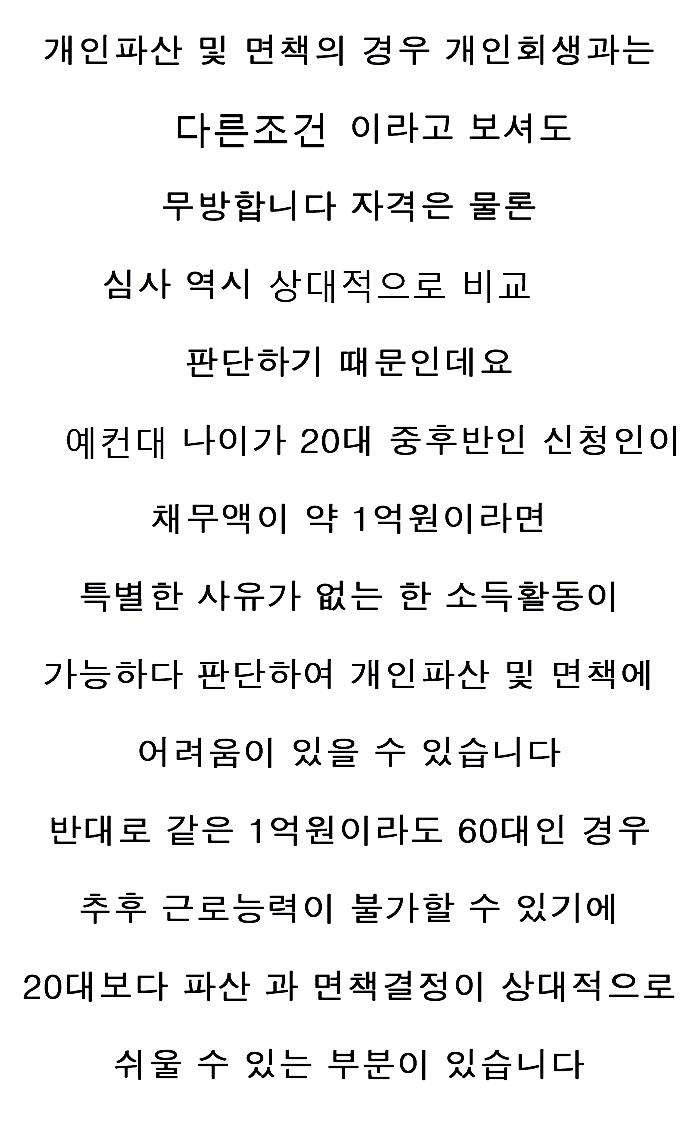 개인파산 및 면책의 경우 개인회생과는

다른조건 이라고 보셔도

무방합니다 자격은 물론

심사 역시 상대적으로 비교

판단하기 때문인데요

예컨대 나이가 20대 중후반인 신청인이

채무액이 약 1억원이라면

특별한 사유가 없는 한 소득활동이

가능하다 판단하여 개인파산 및 면책에

어려움이 있을 수 있습니다

반대로 같은 1억원이라도 60대인 경우

추후 근로능력이 불가할 수 있기에

20대보다 파산 과 면책결정이 상대적으로

쉬울 수 있는 부분이 있습니다